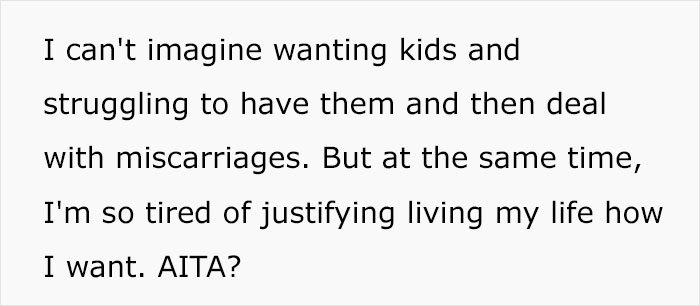 I can't imagine wanting kids and struggling to have them and then deal with miscarriages. But at the same time, I'm so tired of justifying living my life how I want. AITA?